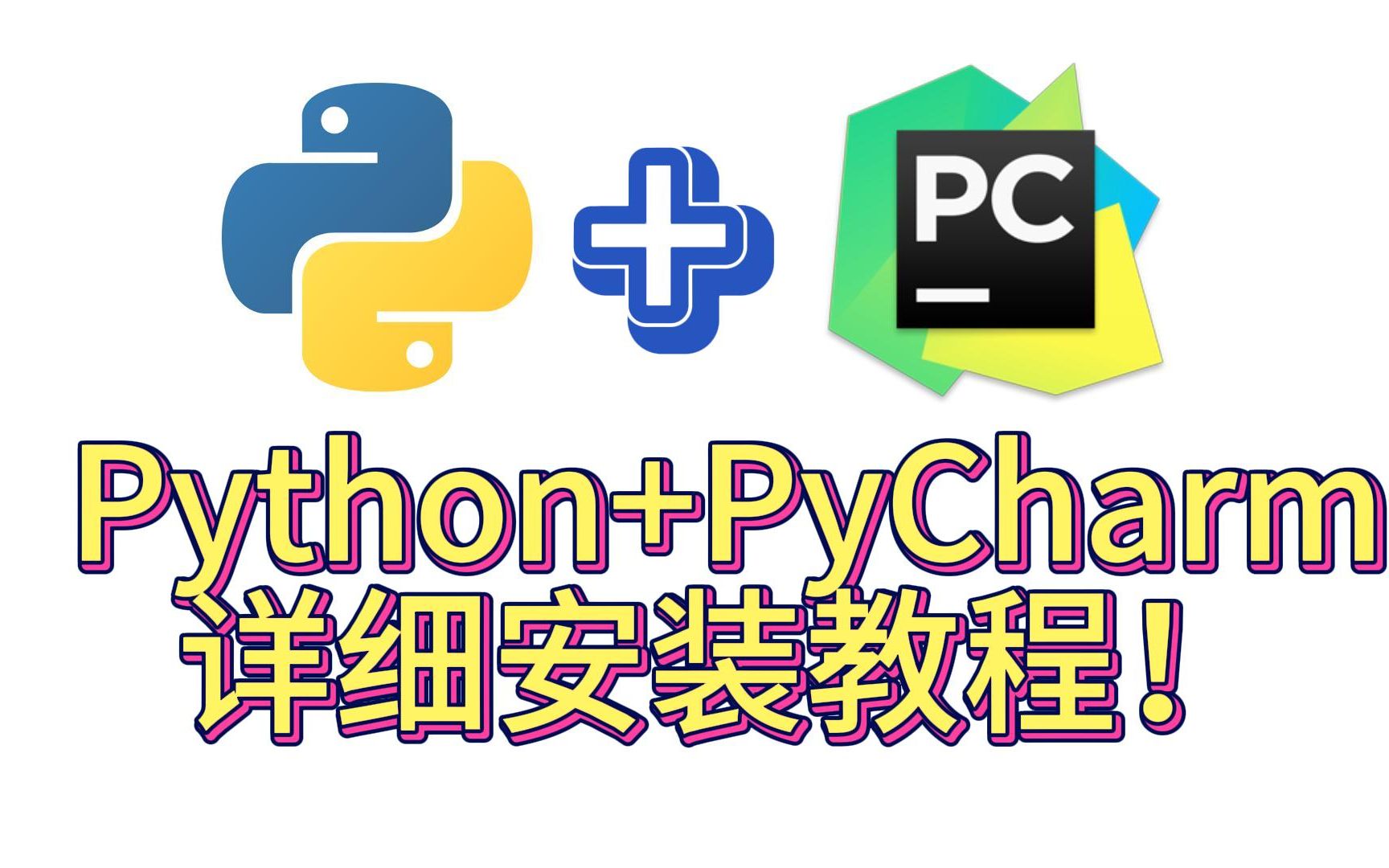 PC

Python+PyCharm
详细安装教程！